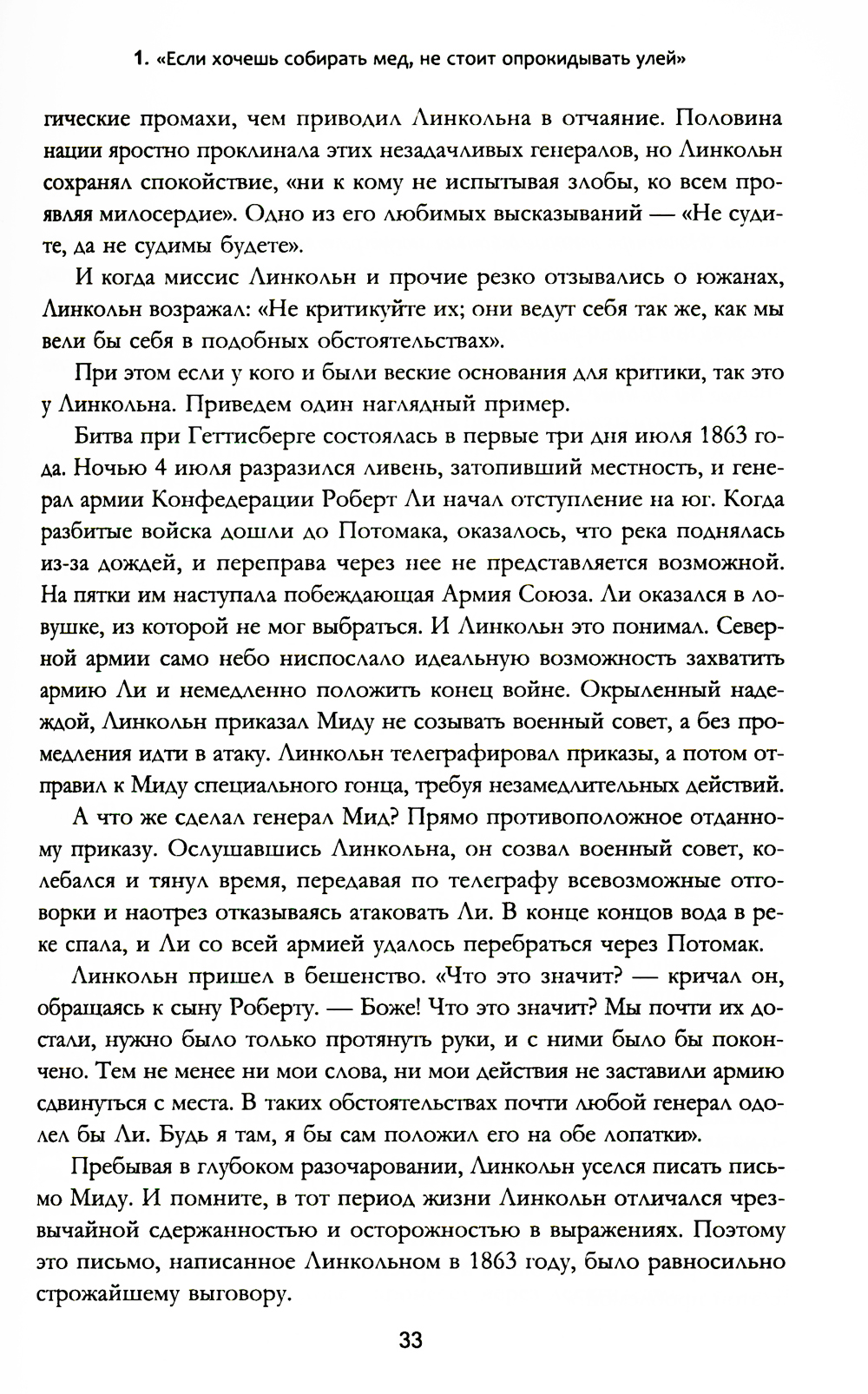 1. «Если хочешь собирать мед, не стоит опрокидывать улей»

гические промахи, чем приводил Линкольна в отчаяние. Половина нации яростно проклинала этих незадачливых генералов, но Линкольн сохранял спокойствие, «ни к кому не испытывая злобы, ко всем проявляя милосердие». Одно из его любимых высказываний — «Не судите, да не судимы будете».

И когда миссис Линкольн и прочие резко отзывались о южанах, Линкольн возражал: «Не критикуйте их; они ведут себя так же, как мы вели бы себя в подобных обстоятельствах».

При этом если у кого и были веские основания для критики, так это у Линкольна. Приведем один наглядный пример.

Битва при Геттисберге состоялась в первые три дня июля 1863 года. Ночью 4 июля разразился ливень, затопивший местность, и генерал армии Конфедерации Роберт Ли начал отступление на юг. Когда разбитые войска дошли до Потомака, оказалось, что река поднялась из-за дождей, и переправа через нее не представляется возможной. На пятки им наступала побеждающая Армия Союза. Ли оказался в ловушке, из которой не мог выбраться. И Линкольн это понимал. Северной армии само небо ниспослало идеальную возможность захватить армию Ли и немедленно положить конец войне. Окрыленный надеждой, Линкольн приказал Миду не созывать военный совет, а без промедления идти в атаку. Линкольн телеграфировал приказы, а потом отправил к Миду специального гонца, требуя незамедлительных действий.

А что же сделал генерал Мид? Прямо противоположное отданному приказу. Ослушавшись Линкольна, он созвал военный совет, колебался и тянул время, передавая по телеграфу всевозможные отговорки и наотрез отказываясь атаковать Ли. В конце концов вода в реке спала, и Ли со всей армией удалось перебраться через Потомак.

Линкольн пришел в бешенство. «Что это значит? — кричал он, обращаясь к сыну Роберту. — Боже! Что это значит? Мы почти их достали, нужно было только протянуть руки, и с ними было бы покончено. Тем не менее ни мои слова, ни мои действия не заставили армию сдвинуться с места. В таких обстоятельствах почти любой генерал одолел бы Ли. Будь я там, я бы сам положил его на обе лопатки».

Пребывая в глубоком разочаровании, Линкольн уселся писать письмо Миду. И помните, в тот период жизни Линкольн отличался чрезвычайной сдержанностью и осторожностью в выражениях. Поэтому это письмо, написанное Линкольном в 1863 году, было равносильно строжайшему выговору.

33